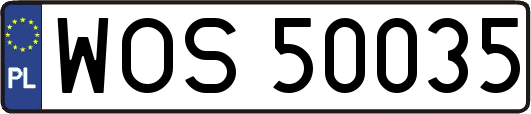 PL
WOS 50035